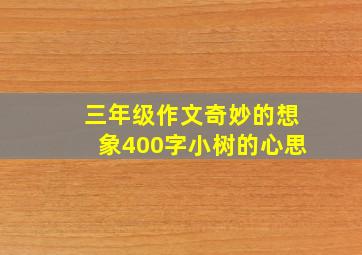 三年级作文奇妙的想象400字小树的心思